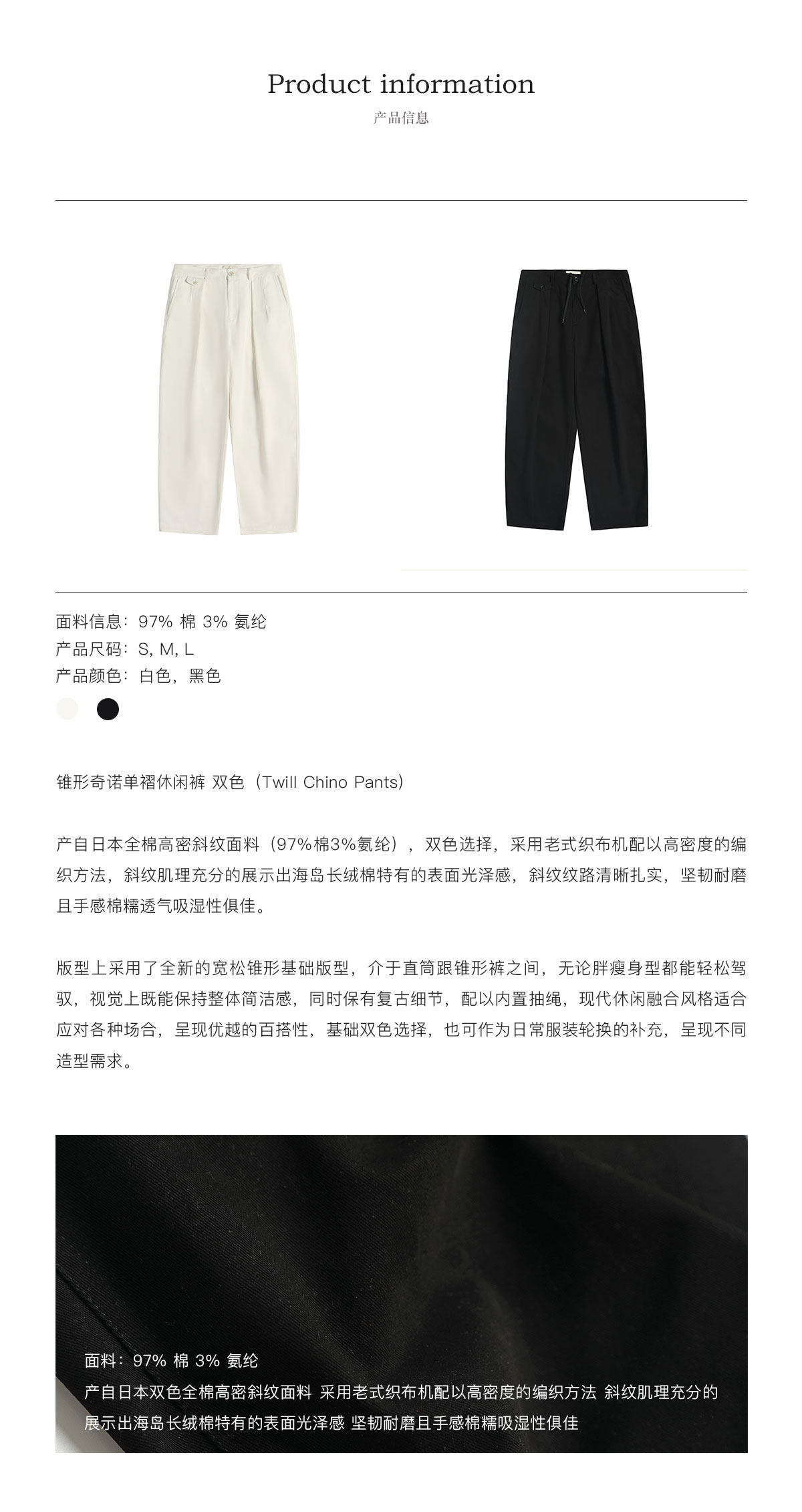 Product information
产品信息

面料信息：97% 棉 3% 氨纶
产品尺码：S, M, L
产品颜色：白色，黑色

锥形奇诺单褶休闲裤 双色（Twill Chino Pants）

产自日本全棉高密斜纹面料（97%棉3%氨纶），双色选择，采用老式织布机配以高密度的编织方法，斜纹肌理充分的展示出海岛长绒棉特有的表面光泽感，斜纹纹路清晰扎实，坚韧耐磨且手感棉糯透气吸湿性俱佳。

版型上采用了全新的宽松锥形基础版型，介于直筒跟锥形裤之间，无论胖瘦身型都能轻松驾驭，视觉上既能保持整体简洁感，同时保有复古细节，配以内置抽绳，现代休闲融合风格适合应对各种场合，呈现优越的百搭性，基础双色选择，也可作为日常服装轮换的补充，呈现不同造型需求。

面料：97% 棉 3% 氨纶
产自日本双色全棉高密斜纹面料 采用老式织布机配以高密度的编织方法 斜纹肌理充分的展示出海岛长绒棉特有的表面光泽感 坚韧耐磨且手感棉糯吸湿性俱佳